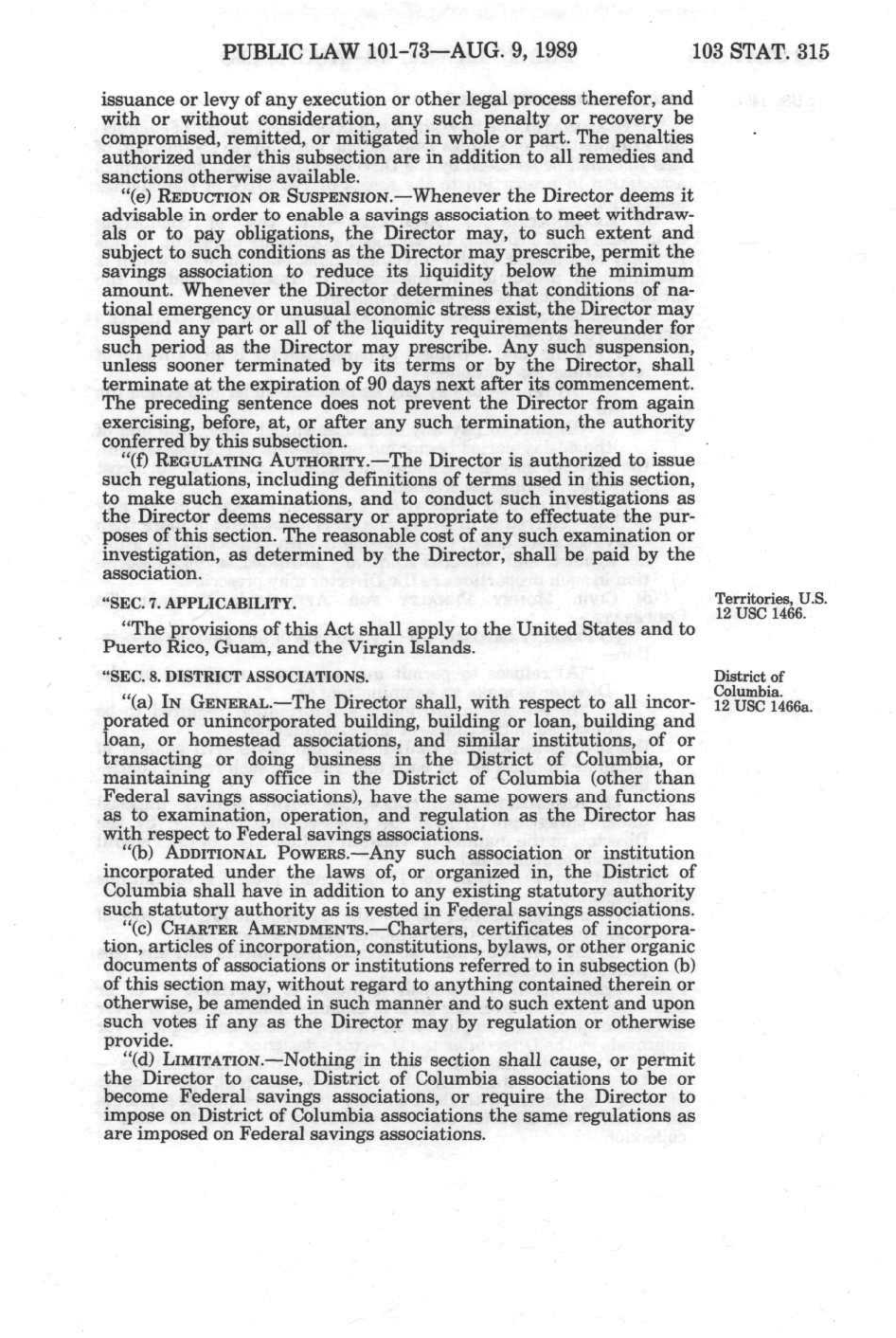 PUBLIC LAW 101-73—AUG. 9, 1989 103 STAT. 315

issuance or levy of any execution or other legal process therefor, and with or without consideration, any such penalty or recovery be compromised, remitted, or mitigated in whole or part. The penalties authorized under this subsection are in addition to all remedies and sanctions otherwise available.

"(e) REDUCTION OR SUSPENSION.—Whenever the Director deems it advisable in order to enable a savings association to meet withdrawals or to pay obligations, the Director may, to such extent and subject to such conditions as the Director may prescribe, permit the savings association to reduce its liquidity below the minimum amount. Whenever the Director determines that conditions of national emergency or unusual economic stress exist, the Director may suspend any part or all of the liquidity requirements hereunder for such period as the Director may prescribe. Any such suspension, unless sooner terminated by its terms or by the Director, shall terminate at the expiration of 90 days next after its commencement. The preceding sentence does not prevent the Director from again exercising, before, at, or after any such termination, the authority conferred by this subsection.

"(f) REGULATING AUTHORITY.—The Director is authorized to issue such regulations, including definitions of terms used in this section, to make such examinations, and to conduct such investigations as the Director deems necessary or appropriate to effectuate the purposes of this section. The reasonable cost of any such examination or investigation, as determined by the Director, shall be paid by the association.

"SEC. 7. APPLICABILITY.

Territories, U.S. 12 USC 1466.

"The provisions of this Act shall apply to the United States and to Puerto Rico, Guam, and the Virgin Islands.

"SEC. 8. DISTRICT ASSOCIATIONS.

District of Columbia. 12 USC 1466a.

"(a) IN GENERAL.—The Director shall, with respect to all incorporated or unincorporated building, building or loan, building and loan, or homestead associations, and similar institutions, of or transacting or doing business in the District of Columbia, or maintaining any office in the District of Columbia (other than Federal savings associations), have the same powers and functions as to examination, operation, and regulation as the Director has with respect to Federal savings associations.

"(b) ADDITIONAL POWERS.—Any such association or institution incorporated under the laws of, or organized in, the District of Columbia shall have in addition to any existing statutory authority such statutory authority as is vested in Federal savings associations.

"(c) CHARTER AMENDMENTS.—Charters, certificates of incorporation, articles of incorporation, constitutions, bylaws, or other organic documents of associations or institutions referred to in subsection (b) of this section may, without regard to anything contained therein or otherwise, be amended in such manner and to such extent and upon such votes if any as the Director may by regulation or otherwise provide.

"(d) LIMITATION.—Nothing in this section shall cause, or permit the Director to cause, District of Columbia associations to be or become Federal savings associations, or require the Director to impose on District of Columbia associations the same regulations as are imposed on Federal savings associations.